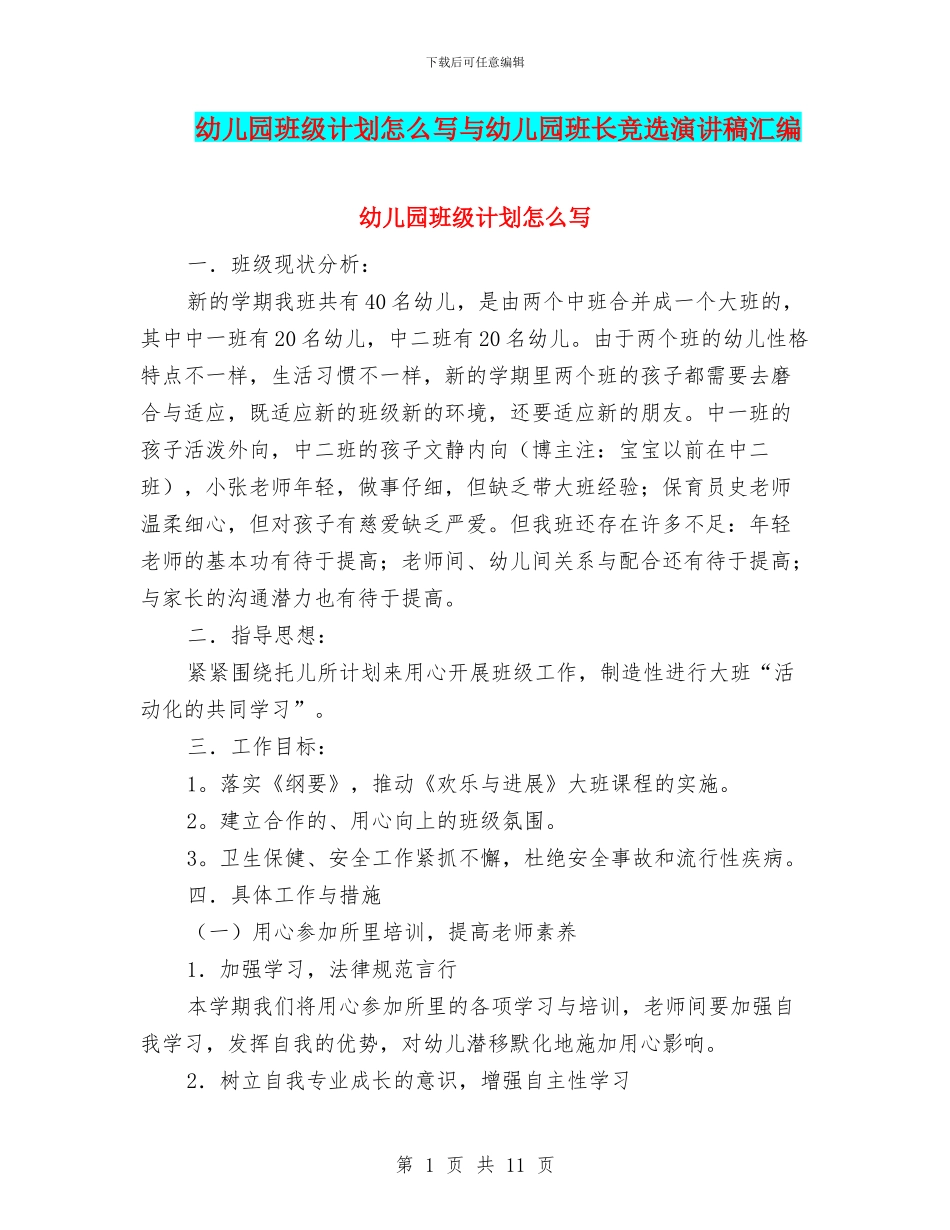 下载后可任意编辑

幼儿园班级计划怎么写与幼儿园班长竞选演讲稿汇编

幼儿园班级计划怎么写

一．班级现状分析：

新的学期我班共有40名幼儿，是由两个中班合并成一个大班的，其中中一班有20名幼儿，中二班有20名幼儿。由于两个班的幼儿性格特点不一样，生活习惯不一样，新的学期里两个班的孩子都需要去磨合与适应，既适应新的班级新的环境，还要适应新的朋友。中一班的孩子活泼外向，中二班的孩子文静内向（博主注：宝宝以前在中二班），小张老师年轻，做事仔细，但缺乏带大班经验；保育员史老师温柔细心，但对孩子有慈爱缺乏严爱。但我班还存在许多不足：年轻老师的基本功有待于提高；老师间、幼儿间关系与配合还有待于提高；与家长的沟通潜力也有待于提高。

二．指导思想：

紧紧围绕托儿所计划来用心开展班级工作，制造性进行大班“活动化的共同学习”。

三．工作目标：

1。落实《纲要》，推动《欢乐与进展》大班课程的实施。

2。建立合作的、用心向上的班级氛围。

3。卫生保健、安全工作紧抓不懈，杜绝安全事故和流行性疾病。

四．具体工作与措施

（一）用心参加所里培训，提高老师素养

1．加强学习，法律规范言行

本学期我们将用心参加所里的各项学习与培训，老师间要加强自我学习，发挥自我的优势，对幼儿潜移默化地施加用心影响。

2．树立自我专业成长的意识，增强自主性学习

第 1 页 共 11 页